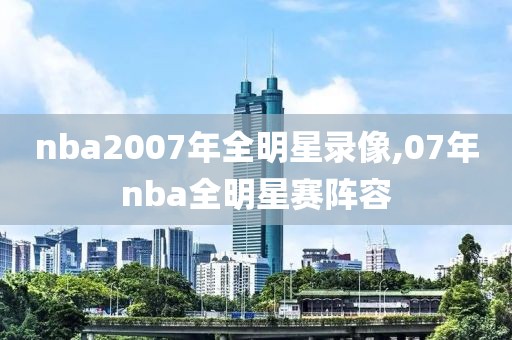 nba2007年全明星录像,07年nba全明星赛阵容